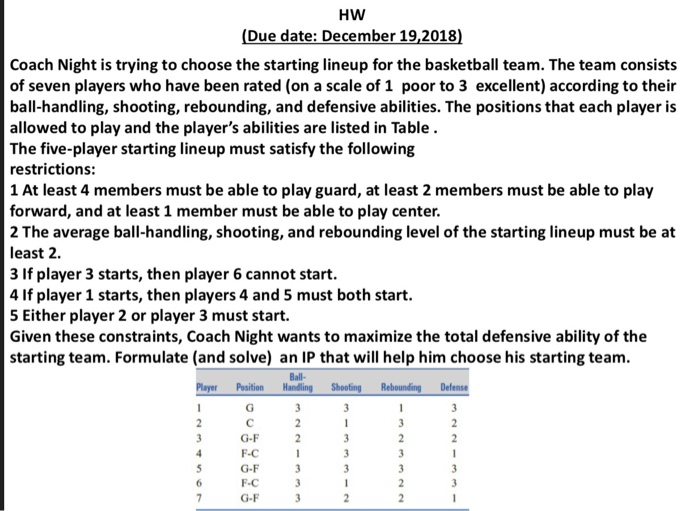 HW

(Due date: December 19,2018)

Coach Night is trying to choose the starting lineup for the basketball team. The team consists of seven players who have been rated (on a scale of 1 poor to 3 excellent) according to their ball-handling, shooting, rebounding, and defensive abilities. The positions that each player is allowed to play and the player's abilities are listed in Table .

The five-player starting lineup must satisfy the following restrictions:

1 At least 4 members must be able to play guard, at least 2 members must be able to play forward, and at least 1 member must be able to play center.

2 The average ball-handling, shooting, and rebounding level of the starting lineup must be at least 2.

3 If player 3 starts, then player 6 cannot start.

4 If player 1 starts, then players 4 and 5 must both start.

5 Either player 2 or player 3 must start.

Given these constraints, Coach Night wants to maximize the total defensive ability of the starting team. Formulate (and solve) an IP that will help him choose his starting team.

| Player | Position | Ball-Handling | Shooting | Rebounding | Defense |
|---|---|---|---|---|---|
| 1 | G | 3 | 3 | 1 | 3 |
| 2 | C | 2 | 1 | 3 | 2 |
| 3 | G-F | 2 | 3 | 2 | 2 |
| 4 | F-C | 1 | 3 | 3 | 1 |
| 5 | G-F | 3 | 3 | 3 | 3 |
| 6 | F-C | 3 | 1 | 2 | 3 |
| 7 | G-F | 3 | 2 | 2 | 1 |